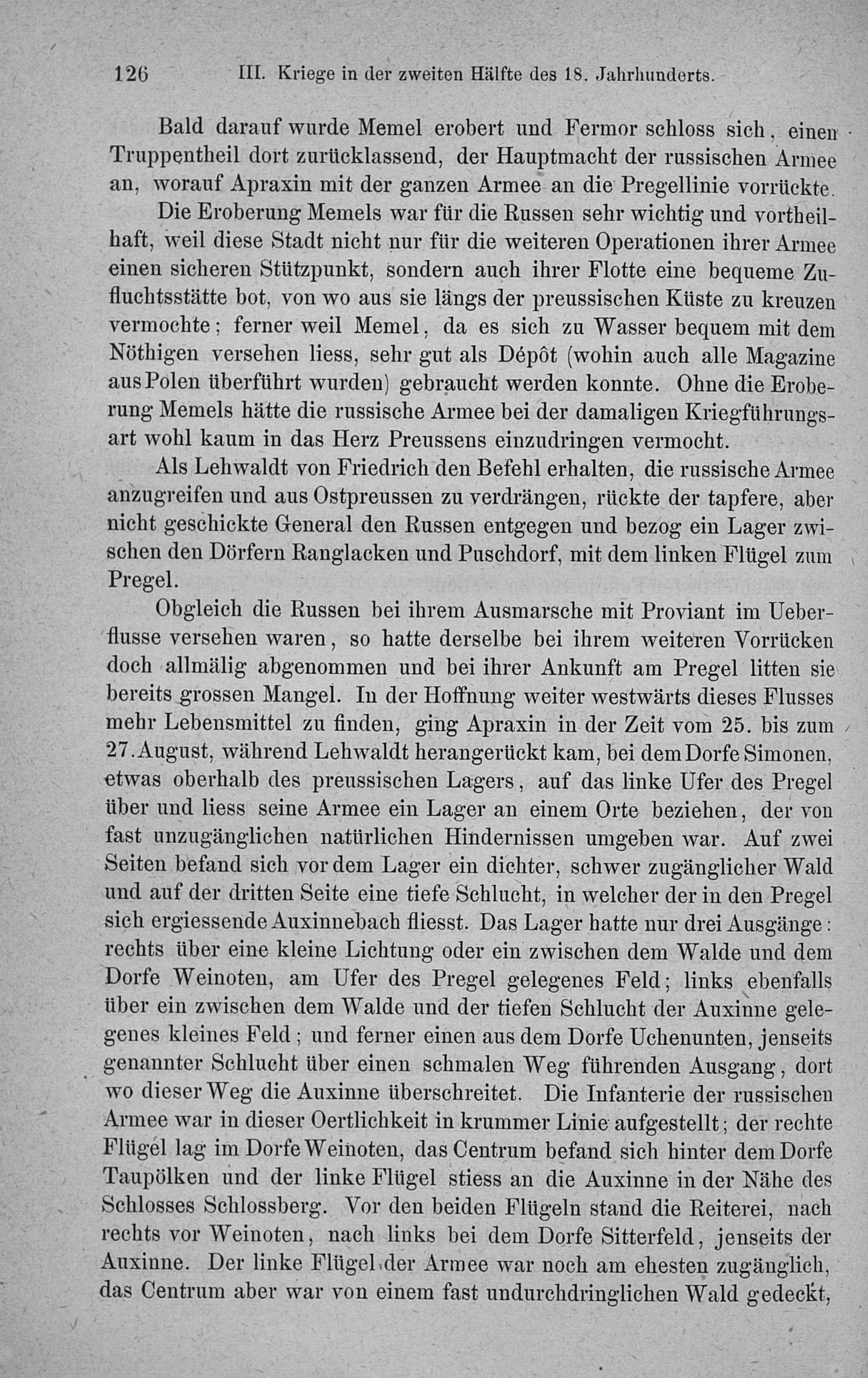 126 III. Kriege in der zweiten Hälfte des 18. Jahrhunderts.

Bald darauf wurde Memel erobert und Fermor schloss sich, einen Truppentheil dort zurücklassend, der Hauptmacht der russischen Armee an, worauf Apraxin mit der ganzen Armee an die Pregellinie vorrückte.

Die Eroberung Memels war für die Russen sehr wichtig und vortheilhaft, weil diese Stadt nicht nur für die weiteren Operationen ihrer Armee einen sicheren Stützpunkt, sondern auch ihrer Flotte eine bequeme Zufluchtsstätte bot, von wo aus sie längs der preussischen Küste zu kreuzen vermochte; ferner weil Memel, da es sich zu Wasser bequem mit dem Nöthigen versehen liess, sehr gut als Dépôt (wohin auch alle Magazine aus Polen überführt wurden) gebraucht werden konnte. Ohne die Eroberung Memels hätte die russische Armee bei der damaligen Kriegführungsart wohl kaum in das Herz Preussens einzudringen vermocht.

Als Lehwaldt von Friedrich den Befehl erhalten, die russische Armee anzugreifen und aus Ostpreussen zu verdrängen, rückte der tapfere, aber nicht geschickte General den Russen entgegen und bezog ein Lager zwischen den Dörfern Ranglacken und Puschdorf, mit dem linken Flügel zum Pregel.

Obgleich die Russen bei ihrem Ausmarsche mit Proviant im Ueberflusse versehen waren, so hatte derselbe bei ihrem weiteren Vorrücken doch allmälig abgenommen und bei ihrer Ankunft am Pregel litten sie bereits grossen Mangel. In der Hoffnung weiter westwärts dieses Flusses mehr Lebensmittel zu finden, ging Apraxin in der Zeit vom 25. bis zum 27. August, während Lehwaldt herangerückt kam, bei dem Dorfe Simonen, etwas oberhalb des preussischen Lagers, auf das linke Ufer des Pregel über und liess seine Armee ein Lager an einem Orte beziehen, der von fast unzugänglichen natürlichen Hindernissen umgeben war. Auf zwei Seiten befand sich vor dem Lager ein dichter, schwer zugänglicher Wald und auf der dritten Seite eine tiefe Schlucht, in welcher der in den Pregel sich ergiessende Auxinnebach fliesst. Das Lager hatte nur drei Ausgänge: rechts über eine kleine Lichtung oder ein zwischen dem Walde und dem Dorfe Weinoten, am Ufer des Pregel gelegenes Feld; links ebenfalls über ein zwischen dem Walde und der tiefen Schlucht der Auxinne gelegenes kleines Feld; und ferner einen aus dem Dorfe Uchenunten, jenseits genannter Schlucht über einen schmalen Weg führenden Ausgang, dort wo dieser Weg die Auxinne überschreitet. Die Infanterie der russischen Armee war in dieser Oertlichkeit in krummer Linie aufgestellt; der rechte Flügel lag im Dorfe Weinoten, das Centrum befand sich hinter dem Dorfe Taupölken und der linke Flügel stiess an die Auxinne in der Nähe des Schlosses Schlossberg. Vor den beiden Flügeln stand die Reiterei, nach rechts vor Weinoten, nach links bei dem Dorfe Sitterfeld, jenseits der Auxinne. Der linke Flügel der Armee war noch am ehesten zugänglich, das Centrum aber war von einem fast undurchdringlichen Wald gedeckt,